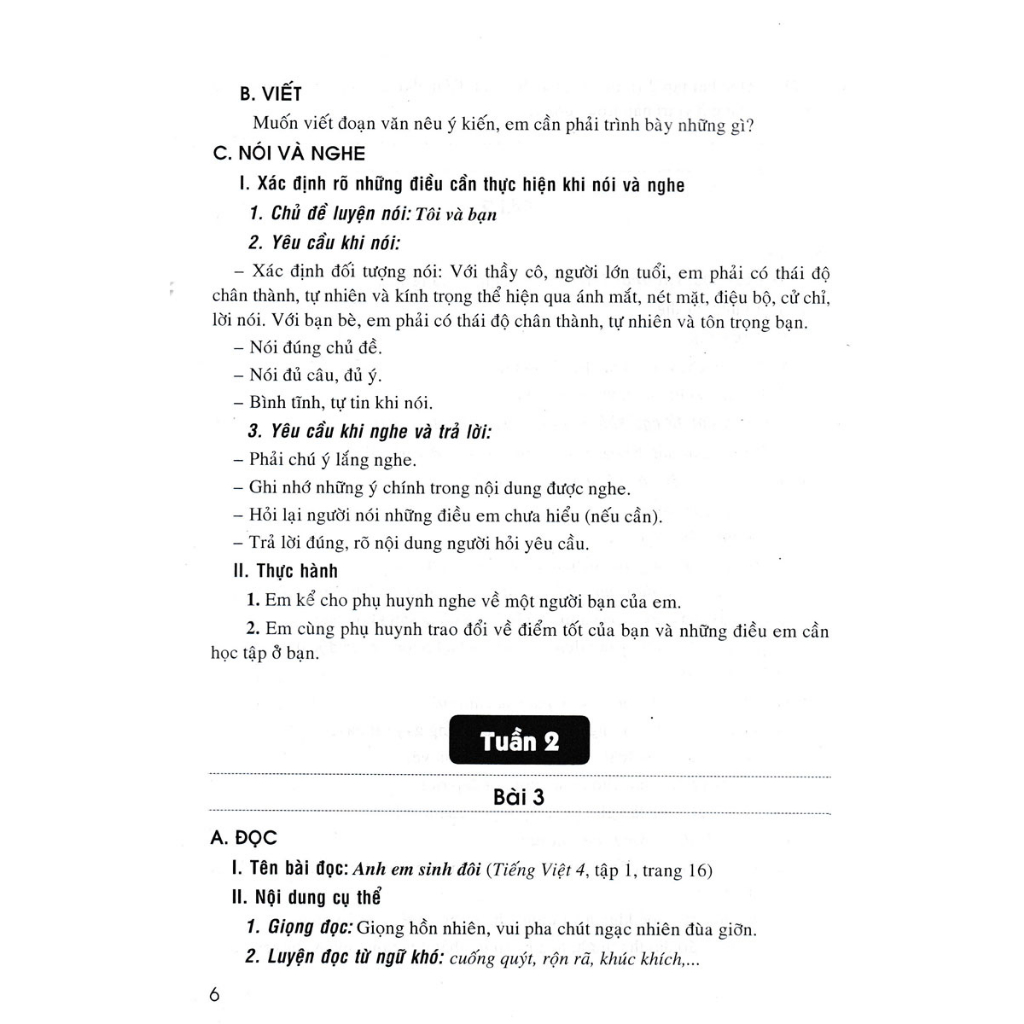 B. VIẾT

Muốn viết đoạn văn nêu ý kiến, em cần phải trình bày những gì?

C. NÓI VÀ NGHE

I. Xác định rõ những điều cần thực hiện khi nói và nghe

1. Chủ đề luyện nói: Tôi và bạn

2. Yêu cầu khi nói:

– Xác định đối tượng nói: Với thầy cô, người lớn tuổi, em phải có thái độ chân thành, tự nhiên và kính trọng thể hiện qua ánh mắt, nét mặt, điệu bộ, cử chỉ, lời nói. Với bạn bè, em phải có thái độ chân thành, tự nhiên và tôn trọng bạn.

– Nói đúng chủ đề.

– Nói đủ câu, đủ ý.

– Bình tĩnh, tự tin khi nói.

3. Yêu cầu khi nghe và trả lời:

– Phải chú ý lắng nghe.

– Ghi nhớ những ý chính trong nội dung được nghe.

– Hỏi lại người nói những điều em chưa hiểu (nếu cần).

– Trả lời đúng, rõ nội dung người hỏi yêu cầu.

II. Thực hành

1. Em kể cho phụ huynh nghe về một người bạn của em.

2. Em cùng phụ huynh trao đổi về điểm tốt của bạn và những điều em cần học tập ở bạn.

Tuần 2

Bài 3

A. ĐỌC

I. Tên bài đọc: Anh em sinh đôi (Tiếng Việt 4, tập 1, trang 16)

II. Nội dung cụ thể

1. Giọng đọc: Giọng hồn nhiên, vui pha chút ngạc nhiên đùa giỡn.

2. Luyện đọc từ ngữ khó: cuống quýt, rộn rã, khúc khích,...

6